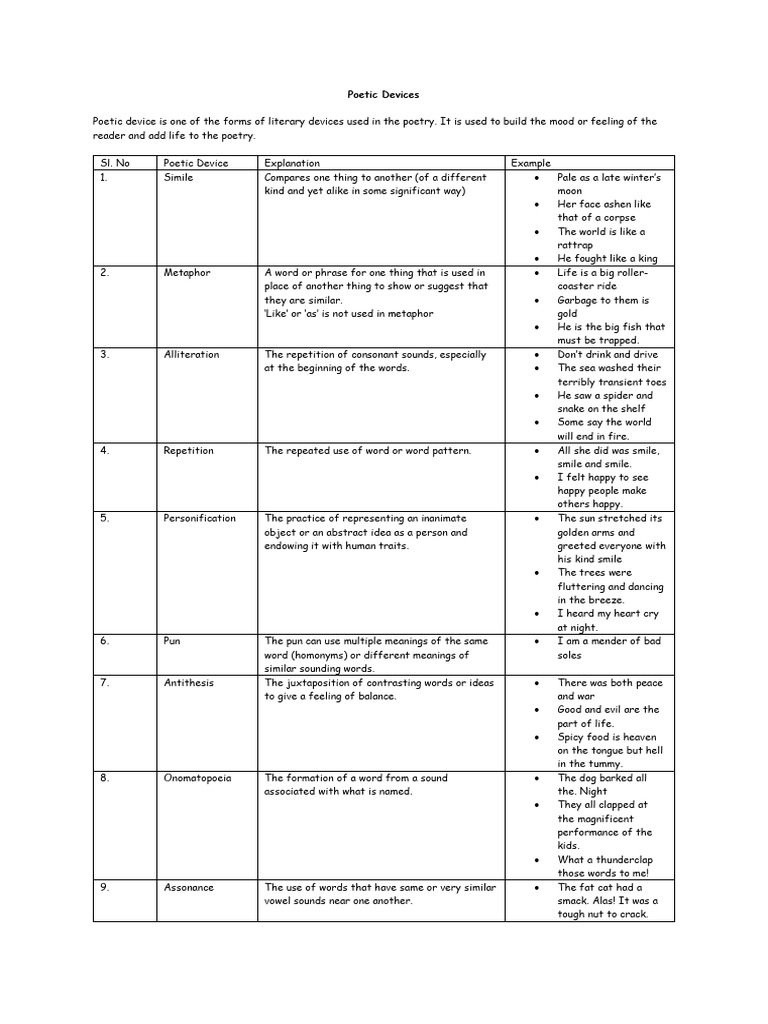 Poetic Devices

Poetic device is one of the forms of literary devices used in the poetry. It is used to build the mood or feeling of the reader and add life to the poetry.

| Sl. No | Poetic Device | Explanation | Example |
|---|---|---|---|
| 1. | Simile | Compares one thing to another (of a different kind and yet alike in some significant way) | • Pale as a late winter's moon • Her face ashen like that of a corpse • The world is like a rattrap • He fought like a king |
| 2. | Metaphor | A word or phrase for one thing that is used in place of another thing to show or suggest that they are similar. 'Like' or 'as' is not used in metaphor | • Life is a big roller-coaster ride • Garbage to them is gold • He is the big fish that must be trapped. |
| 3. | Alliteration | The repetition of consonant sounds, especially at the beginning of the words. | • Don't drink and drive • The sea washed their terribly transient toes • He saw a spider and snake on the shelf • Some say the world will end in fire. |
| 4. | Repetition | The repeated use of word or word pattern. | • All she did was smile, smile and smile. • I felt happy to see happy people make others happy. |
| 5. | Personification | The practice of representing an inanimate object or an abstract idea as a person and endowing it with human traits. | • The sun stretched its golden arms and greeted everyone with his kind smile • The trees were fluttering and dancing in the breeze. • I heard my heart cry at night. |
| 6. | Pun | The pun can use multiple meanings of the same word (homonyms) or different meanings of similar sounding words. | • I am a mender of bad soles |
| 7. | Antithesis | The juxtaposition of contrasting words or ideas to give a feeling of balance. | • There was both peace and war • Good and evil are the part of life. • Spicy food is heaven on the tongue but hell in the tummy. |
| 8. | Onomatopoeia | The formation of a word from a sound associated with what is named. | • The dog barked all the. Night • They all clapped at the magnificent performance of the kids. • What a thunderclap those words to me! |
| 9. | Assonance | The use of words that have same or very similar vowel sounds near one another. | • The fat cat had a smack. Alas! It was a tough nut to crack. |